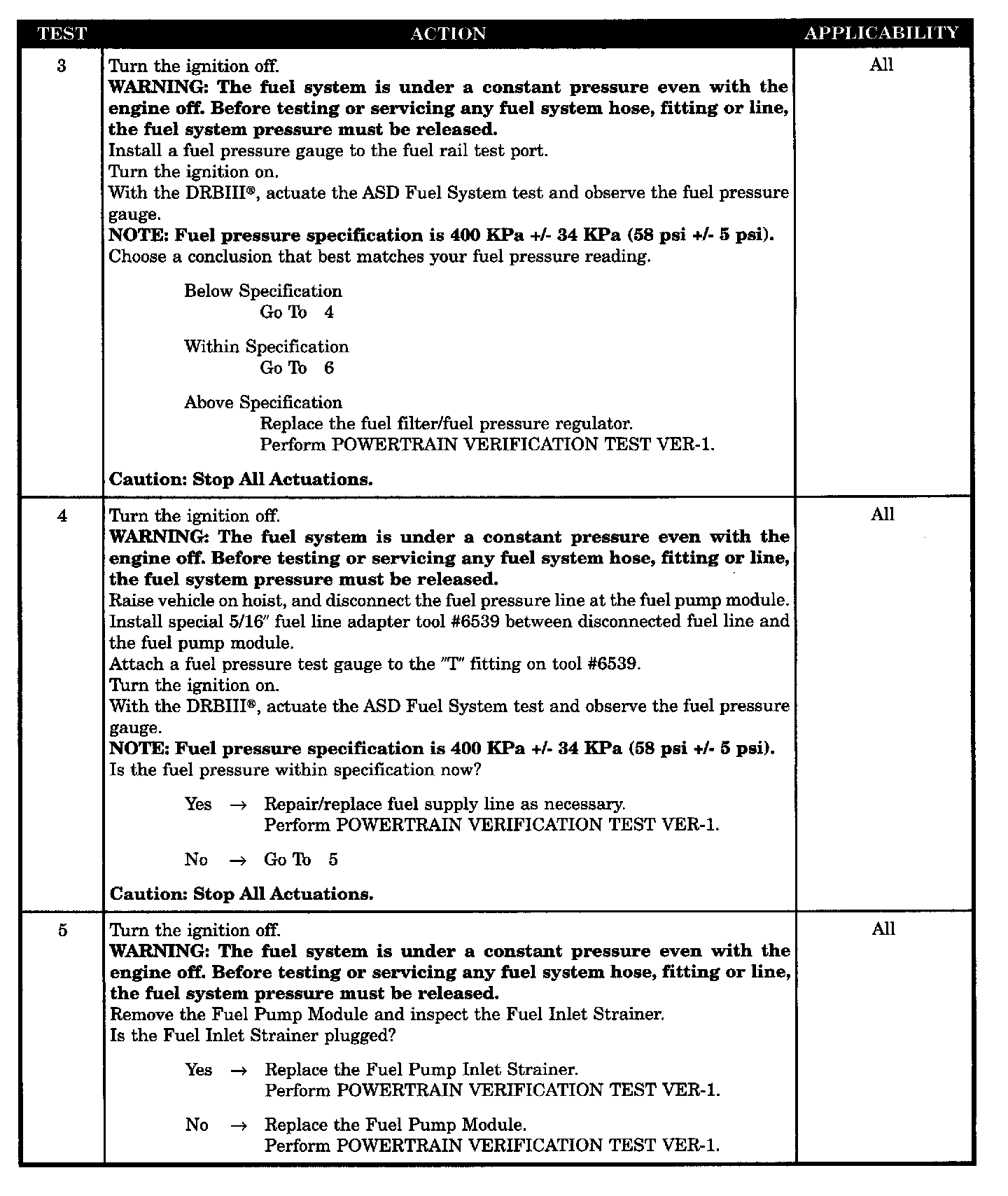 | TEST | ACTION | APPLICABILITY |
|---|---|---|
| 3 | Turn the ignition off.<br>**WARNING: The fuel system is under a constant pressure even with the engine off. Before testing or servicing any fuel system hose, fitting or line, the fuel system pressure must be released.**<br>Install a fuel pressure gauge to the fuel rail test port.<br>Turn the ignition on.<br>With the DRBIII®, actuate the ASD Fuel System test and observe the fuel pressure gauge.<br>**NOTE: Fuel pressure specification is 400 KPa +/- 34 KPa (58 psi +/- 5 psi).**<br>Choose a conclusion that best matches your fuel pressure reading.<br><br>Below Specification<br>Go To 4<br><br>Within Specification<br>Go To 6<br><br>Above Specification<br>Replace the fuel filter/fuel pressure regulator.<br>Perform POWERTRAIN VERIFICATION TEST VER-1.<br><br>**Caution: Stop All Actuations.** | All |
| 4 | Turn the ignition off.<br>**WARNING: The fuel system is under a constant pressure even with the engine off. Before testing or servicing any fuel system hose, fitting or line, the fuel system pressure must be released.**<br>Raise vehicle on hoist, and disconnect the fuel pressure line at the fuel pump module.<br>Install special 5/16″ fuel line adapter tool #6539 between disconnected fuel line and the fuel pump module.<br>Attach a fuel pressure test gauge to the ″T″ fitting on tool #6539.<br>Turn the ignition on.<br>With the DRBIII®, actuate the ASD Fuel System test and observe the fuel pressure gauge.<br>**NOTE: Fuel pressure specification is 400 KPa +/- 34 KPa (58 psi +/- 5 psi).**<br>Is the fuel pressure within specification now?<br><br>Yes → Repair/replace fuel supply line as necessary.<br>Perform POWERTRAIN VERIFICATION TEST VER-1.<br><br>No → Go To 5<br><br>**Caution: Stop All Actuations.** | All |
| 5 | Turn the ignition off.<br>**WARNING: The fuel system is under a constant pressure even with the engine off. Before testing or servicing any fuel system hose, fitting or line, the fuel system pressure must be released.**<br>Remove the Fuel Pump Module and inspect the Fuel Inlet Strainer.<br>Is the Fuel Inlet Strainer plugged?<br><br>Yes → Replace the Fuel Pump Inlet Strainer.<br>Perform POWERTRAIN VERIFICATION TEST VER-1.<br><br>No → Replace the Fuel Pump Module.<br>Perform POWERTRAIN VERIFICATION TEST VER-1. | All |